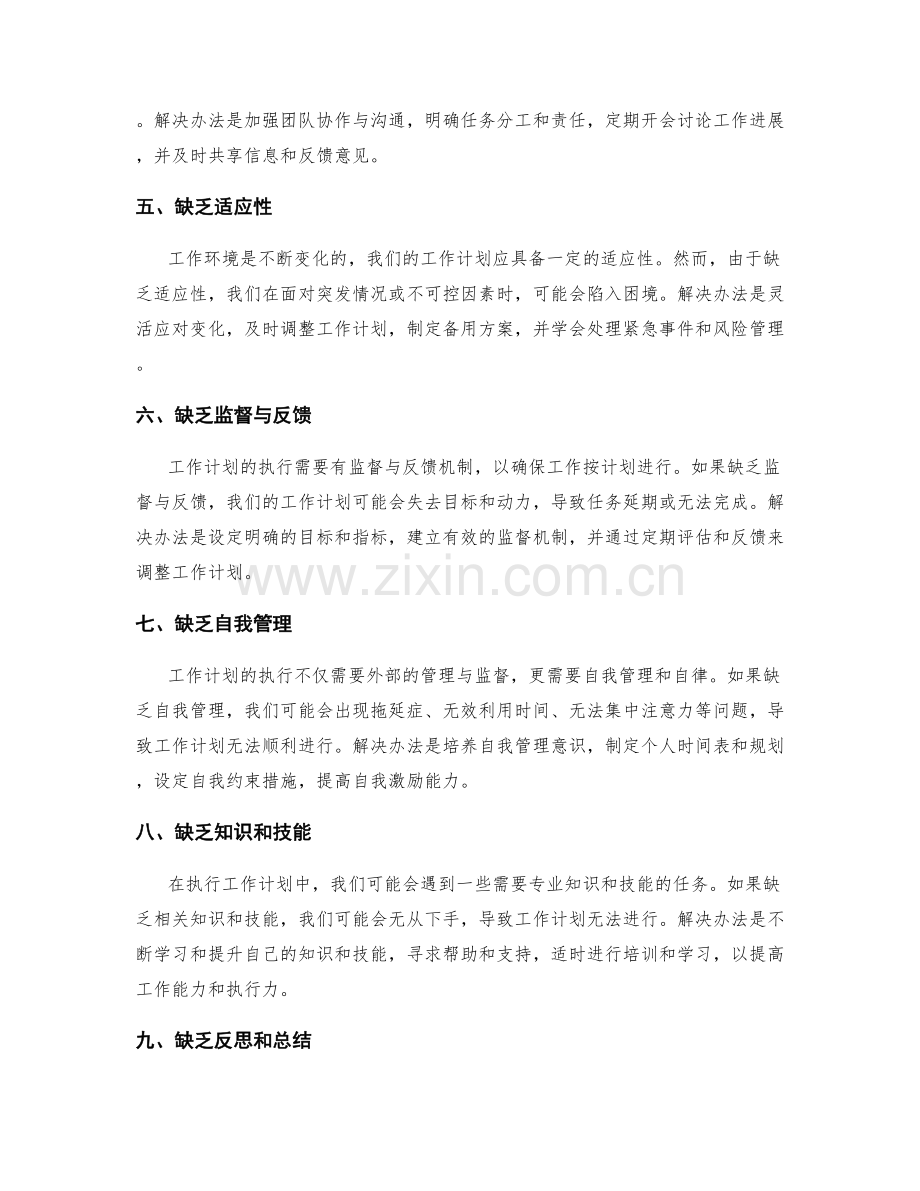 。解决办法是加强团队协作与沟通，明确任务分工和责任，定期开会讨论工作进展，并及时共享信息和反馈意见。

五、缺乏适应性

工作环境是不断变化的，我们的工作计划应具备一定的适应性。然而，由于缺乏适应性，我们在面对突发情况或不可控因素时，可能会陷入困境。解决办法是灵活应对变化，及时调整工作计划，制定备用方案，并学会处理紧急事件和风险管理。

六、缺乏监督与反馈

工作计划的执行需要有监督与反馈机制，以确保工作按计划进行。如果缺乏监督与反馈，我们的工作计划可能会失去目标和动力，导致任务延期或无法完成。解决办法是设定明确的目标和指标，建立有效的监督机制，并通过定期评估和反馈来调整工作计划。

七、缺乏自我管理

工作计划的执行不仅需要外部的管理与监督，更需要自我管理和自律。如果缺乏自我管理，我们可能会出现拖延症、无效利用时间、无法集中注意力等问题，导致工作计划无法顺利进行。解决办法是培养自我管理意识，制定个人时间表和规划，设定自我约束措施，提高自我激励能力。

八、缺乏知识和技能

在执行工作计划中，我们可能会遇到一些需要专业知识和技能的任务。如果缺乏相关知识和技能，我们可能会无从下手，导致工作计划无法进行。解决办法是不断学习和提升自己的知识和技能，寻求帮助和支持，适时进行培训和学习，以提高工作能力和执行力。

九、缺乏反思和总结

www.zixin.com.cn